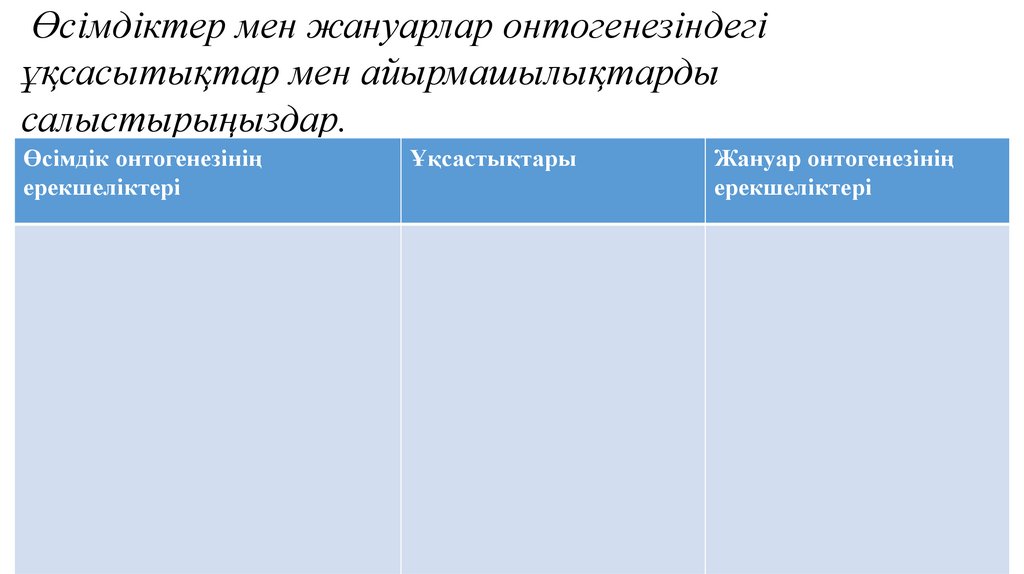 Өсімдіктер мен жануарлар онтогенезіндегі ұқсасытықтар мен айырмашылықтарды салыстырыңыздар.

| Өсімдік онтогенезінің ерекшеліктері | Ұқсастықтары | Жануар онтогенезінің ерекшеліктері |
|---|---|---|
| | | |